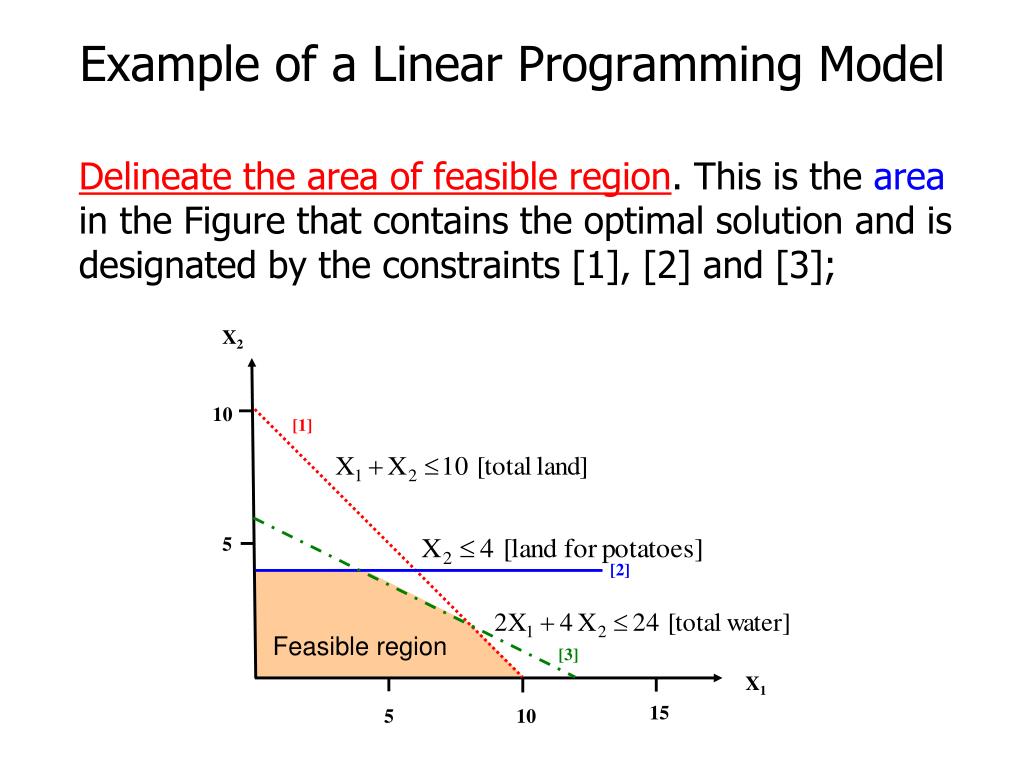 Example of a Linear Programming Model

Delineate the area of feasible region. This is the area in the Figure that contains the optimal solution and is designated by the constraints [1], [2] and [3];

$X_2$

10

[1]

$X_1 + X_2 \leq 10$ [total land]

5

$X_2 \leq 4$ [land for potatoes]

[2]

$2X_1 + 4X_2 \leq 24$ [total water]

Feasible region

[3]

$X_1$

5

10

15